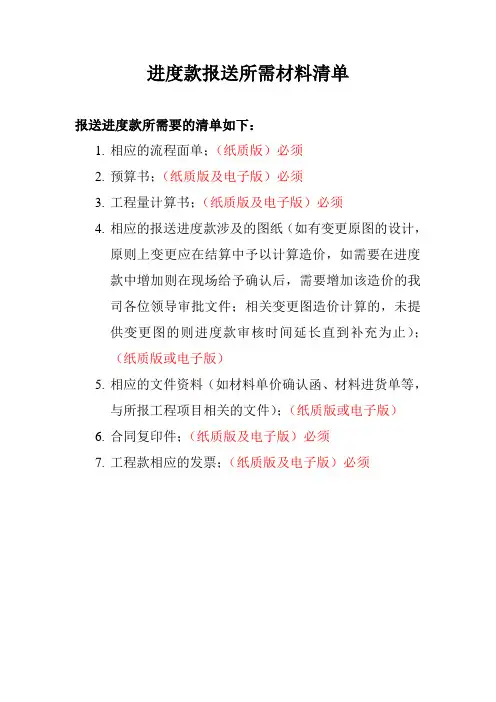 进度款报送所需材料清单

报送进度款所需要的清单如下：

1. 相应的流程面单；（纸质版）必须
2. 预算书；（纸质版及电子版）必须
3. 工程量计算书；（纸质版及电子版）必须
4. 相应的报送进度款涉及的图纸（如有变更原图的设计，原则上变更应在结算中予以计算造价，如需要在进度款中增加则在现场给予确认后，需要增加该造价的我司各位领导审批文件；相关变更图造价计算的，未提供变更图的则进度款审核时间延长直到补充为止）；（纸质版或电子版）
5. 相应的文件资料（如材料单价确认函、材料进货单等，与所报工程项目相关的文件）；（纸质版或电子版）
6. 合同复印件；（纸质版及电子版）必须
7. 工程款相应的发票；（纸质版及电子版）必须